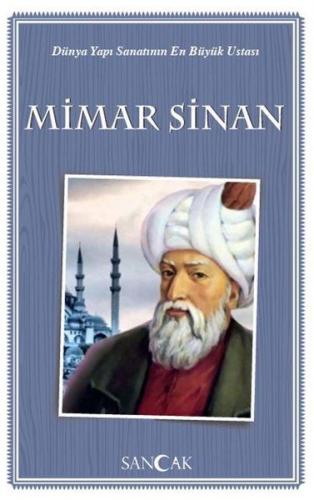 Dünya Yapı Sanatının En Büyük Ustası

MİMAR SİNAN

SANCAK